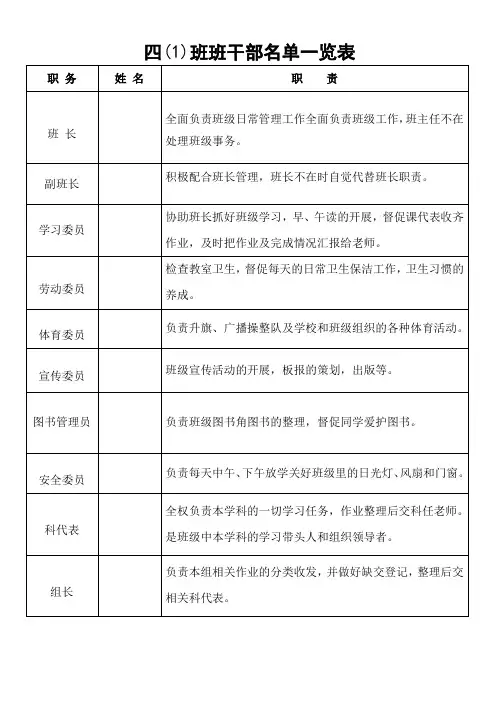 四(1)班班干部名单一览表

| 职 务 | 姓 名 | 职 责 |
|---|---|---|
| 班 长 | | 全面负责班级日常管理工作全面负责班级工作，班主任不在处理班级事务。 |
| 副班长 | | 积极配合班长管理，班长不在时自觉代替班长职责。 |
| 学习委员 | | 协助班长抓好班级学习，早、午读的开展，督促课代表收齐作业，及时把作业及完成情况汇报给老师。 |
| 劳动委员 | | 检查教室卫生，督促每天的日常卫生保洁工作，卫生习惯的养成。 |
| 体育委员 | | 负责升旗、广播操整队及学校和班级组织的各种体育活动。 |
| 宣传委员 | | 班级宣传活动的开展，板报的策划，出版等。 |
| 图书管理员 | | 负责班级图书角图书的整理，督促同学爱护图书。 |
| 安全委员 | | 负责每天中午、下午放学关好班级里的日光灯、风扇和门窗。 |
| 科代表 | | 全权负责本学科的一切学习任务，作业整理后交科任老师。是班级中本学科的学习带头人和组织领导者。 |
| 组长 | | 负责本组相关作业的分类收发，并做好缺交登记，整理后交相关科代表。 |